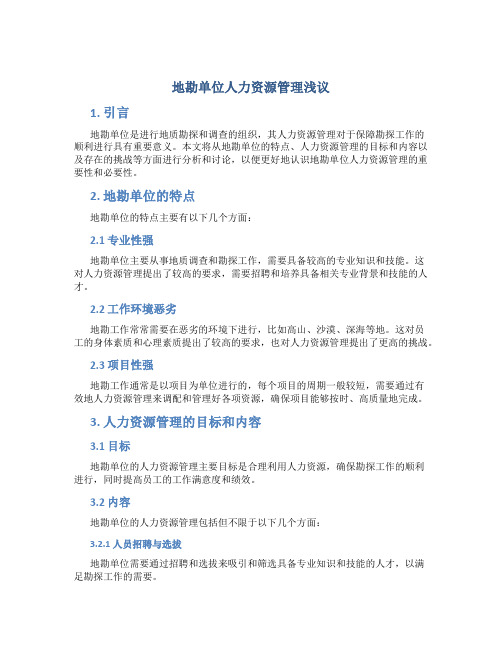 地勘单位人力资源管理浅议

1. 引言

地勘单位是进行地质勘探和调查的组织，其人力资源管理对于保障勘探工作的顺利进行具有重要意义。本文将从地勘单位的特点、人力资源管理的目标和内容以及存在的挑战等方面进行分析和讨论，以便更好地认识地勘单位人力资源管理的重要性和必要性。

2. 地勘单位的特点

地勘单位的特点主要有以下几个方面：

2.1 专业性强

地勘单位主要从事地质调查和勘探工作，需要具备较高的专业知识和技能。这对人力资源管理提出了较高的要求，需要招聘和培养具备相关专业背景和技能的人才。

2.2 工作环境恶劣

地勘工作常常需要在恶劣的环境下进行，比如高山、沙漠、深海等地。这对员工的身体素质和心理素质提出了较高的要求，也对人力资源管理提出了更高的挑战。

2.3 项目性强

地勘工作通常是以项目为单位进行的，每个项目的周期一般较短，需要通过有效地人力资源管理来调配和管理好各项资源，确保项目能够按时、高质量地完成。

3. 人力资源管理的目标和内容

3.1 目标

地勘单位的人力资源管理主要目标是合理利用人力资源，确保勘探工作的顺利进行，同时提高员工的工作满意度和绩效。

3.2 内容

地勘单位的人力资源管理包括但不限于以下几个方面：

3.2.1 人员招聘与选拔

地勘单位需要通过招聘和选拔来吸引和筛选具备专业知识和技能的人才，以满足勘探工作的需要。